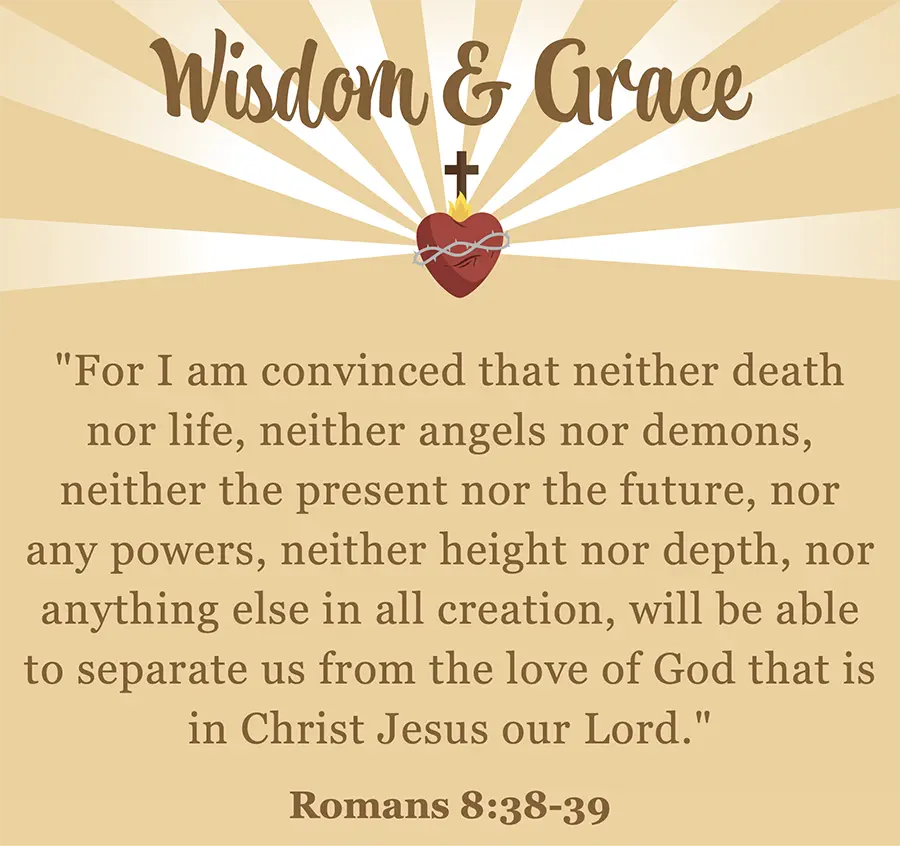 Wisdom & Grace

"For I am convinced that neither death nor life, neither angels nor demons, neither the present nor the future, nor any powers, neither height nor depth, nor anything else in all creation, will be able to separate us from the love of God that is in Christ Jesus our Lord."

Romans 8:38-39